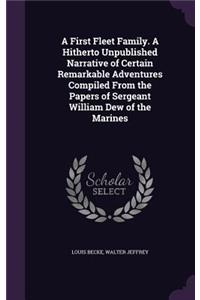 A First Fleet Family. A Hitherto Unpublished Narrative of Certain Remarkable Adventures Compiled From the Papers of Sergeant William Dew of the Marines

Scholar
SELECT

LOUIS BECKE, WALTER JEFFREY